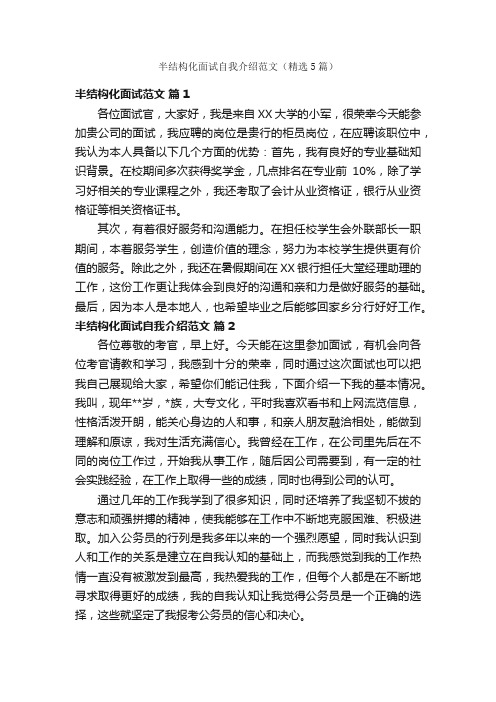 半结构化面试自我介绍范文（精选5篇）

半结构化面试范文 篇1

各位面试官，大家好，我是来自XX大学的小军，很荣幸今天能参加贵公司的面试，我应聘的岗位是贵行的柜员岗位，在应聘该职位中，我认为本人具备以下几个方面的优势：首先，我有良好的专业基础知识背景。在校期间多次获得奖学金，几点排名在专业前 10%，除了学习好相关的专业课程之外，我还考取了会计从业资格证，银行从业资格证等相关资格证书。

其次，有着很好服务和沟通能力。在担任校学生会外联部长一职期间，本着服务学生，创造价值的理念，努力为本校学生提供更有价值的服务。除此之外，我还在暑假期间在XX银行担任大堂经理助理的工作，这份工作更让我体会到良好的沟通和亲和力是做好服务的基础。最后，因为本人是本地人，也希望毕业之后能够回家乡分行好好工作。

半结构化面试自我介绍范文 篇2

各位尊敬的考官，早上好。今天能在这里参加面试，有机会向各位考官请教和学习，我感到十分的荣幸，同时通过这次面试也可以把我自己展现给大家，希望你们能记住我，下面介绍一下我的基本情况。我叫，现年**岁，*族，大专文化，平时我喜欢看书和上网流览信息，性格活泼开朗，能关心身边的人和事，和亲人朋友融洽相处，能做到理解和原谅，我对生活充满信心。我曾经在工作，在公司里先后在不同的岗位工作过，开始我从事工作，随后因公司需要到，有一定的社会实践经验，在工作上取得一些的成绩，同时也得到公司的认可。

通过几年的工作我学到了很多知识，同时还培养了我坚韧不拔的意志和顽强拼搏的精神，使我能够在工作中不断地克服困难、积极进取。加入公务员的行列是我多年以来的一个强烈愿望，同时我认识到人和工作的关系是建立在自我认知的基础上，而我感觉到我的工作热情一直没有被激发到最高，我热爱我的工作，但每个人都是在不断地寻求取得更好的成绩，我的自我认知让我觉得公务员是一个正确的选择，这些就坚定了我报考公务员的信心和决心。